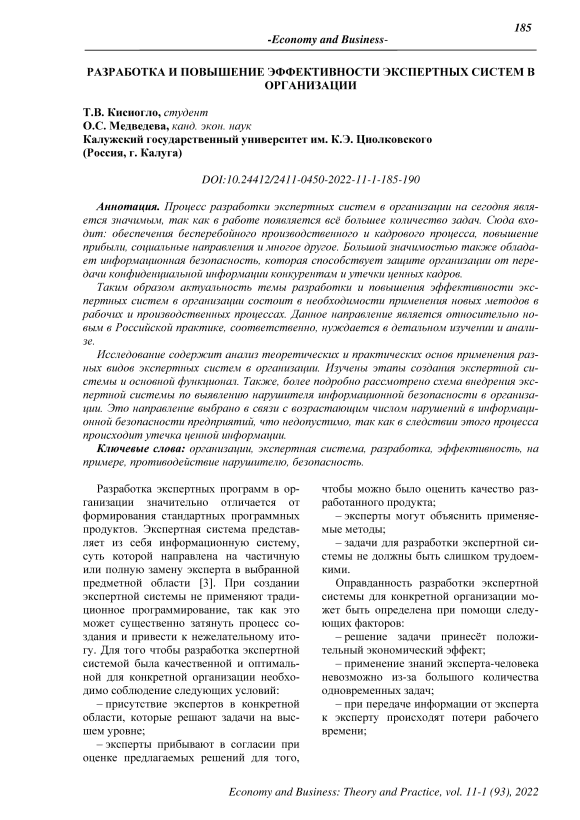 185

-Economy and Business-

РАЗРАБОТКА И ПОВЫШЕНИЕ ЭФФЕКТИВНОСТИ ЭКСПЕРТНЫХ СИСТЕМ В ОРГАНИЗАЦИИ

Т.В. Кисиогло, студент
О.С. Медведева, канд. экон. наук
Калужский государственный университет им. К.Э. Циолковского
(Россия, г. Калуга)

DOI:10.24412/2411-0450-2022-11-1-185-190

Аннотация. Процесс разработки экспертных систем в организации на сегодня является значимым, так как в работе появляется всё большее количество задач. Сюда входит: обеспечения бесперебойного производственного и кадрового процесса, повышение прибыли, социальные направления и многое другое. Большой значимостью также обладает информационная безопасность, которая способствует защите организации от передачи конфиденциальной информации конкурентам и утечки ценных кадров.

Таким образом актуальность темы разработки и повышения эффективности экспертных систем в организации состоит в необходимости применения новых методов в рабочих и производственных процессах. Данное направление является относительно новым в Российской практике, соответственно, нуждается в детальном изучении и анализе.

Исследование содержит анализ теоретических и практических основ применения разных видов экспертных систем в организации. Изучены этапы создания экспертной системы и основной функционал. Также, более подробно рассмотрено схема внедрения экспертной системы по выявлению нарушителя информационной безопасности в организации. Это направление выбрано в связи с возрастающим числом нарушений в информационной безопасности предприятий, что недопустимо, так как в следствии этого процесса происходит утечка ценной информации.

Ключевые слова: организации, экспертная система, разработка, эффективность, на примере, противодействие нарушителю, безопасность.

Разработка экспертных программ в организации значительно отличается от формирования стандартных программных продуктов. Экспертная система представляет из себя информационную систему, суть которой направлена на частичную или полную замену эксперта в выбранной предметной области [3]. При создании экспертной системы не применяют традиционное программирование, так как это может существенно затянуть процесс создания и привести к нежелательному итогу. Для того чтобы разработка экспертной системой была качественной и оптимальной для конкретной организации необходимо соблюдение следующих условий:

– присутствие экспертов в конкретной области, которые решают задачи на высшем уровне;

– эксперты прибывают в согласии при оценке предлагаемых решений для того, чтобы можно было оценить качество разработанного продукта;

– эксперты могут объяснить применяемые методы;

– задачи для разработки экспертной системы не должны быть слишком трудоемкими.

Оправданность разработки экспертной системы для конкретной организации может быть определена при помощи следующих факторов:

– решение задачи принесёт положительный экономический эффект;

– применение знаний эксперта-человека невозможно из-за большого количества одновременных задач;

– при передаче информации от эксперта к эксперту происходят потери рабочего времени;

Economy and Business: Theory and Practice, vol. 11-1 (93), 2022